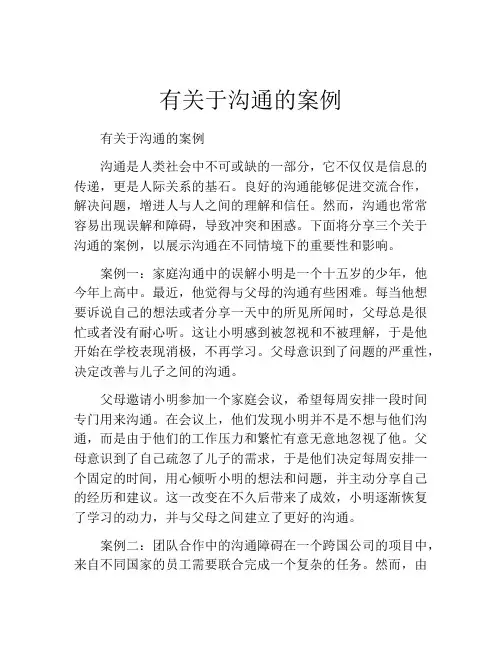 有关于沟通的案例

有关于沟通的案例

沟通是人类社会中不可或缺的一部分，它不仅仅是信息的传递，更是人际关系的基石。良好的沟通能够促进交流合作，解决问题，增进人与人之间的理解和信任。然而，沟通也常常容易出现误解和障碍，导致冲突和困惑。下面将分享三个关于沟通的案例，以展示沟通在不同情境下的重要性和影响。

案例一：家庭沟通中的误解小明是一个十五岁的少年，他今年上高中。最近，他觉得与父母的沟通有些困难。每当他想要诉说自己的想法或者分享一天中的所见所闻时，父母总是很忙或者没有耐心听。这让小明感到被忽视和不被理解，于是他开始在学校表现消极，不再学习。父母意识到了问题的严重性，决定改善与儿子之间的沟通。

父母邀请小明参加一个家庭会议，希望每周安排一段时间专门用来沟通。在会议上，他们发现小明并不是不想与他们沟通，而是由于他们的工作压力和繁忙有意无意地忽视了他。父母意识到了自己疏忽了儿子的需求，于是他们决定每周安排一个固定的时间，用心倾听小明的想法和问题，并主动分享自己的经历和建议。这一改变在不久后带来了成效，小明逐渐恢复了学习的动力，并与父母之间建立了更好的沟通。

案例二：团队合作中的沟通障碍在一个跨国公司的项目中，来自不同国家的员工需要联合完成一个复杂的任务。然而，由